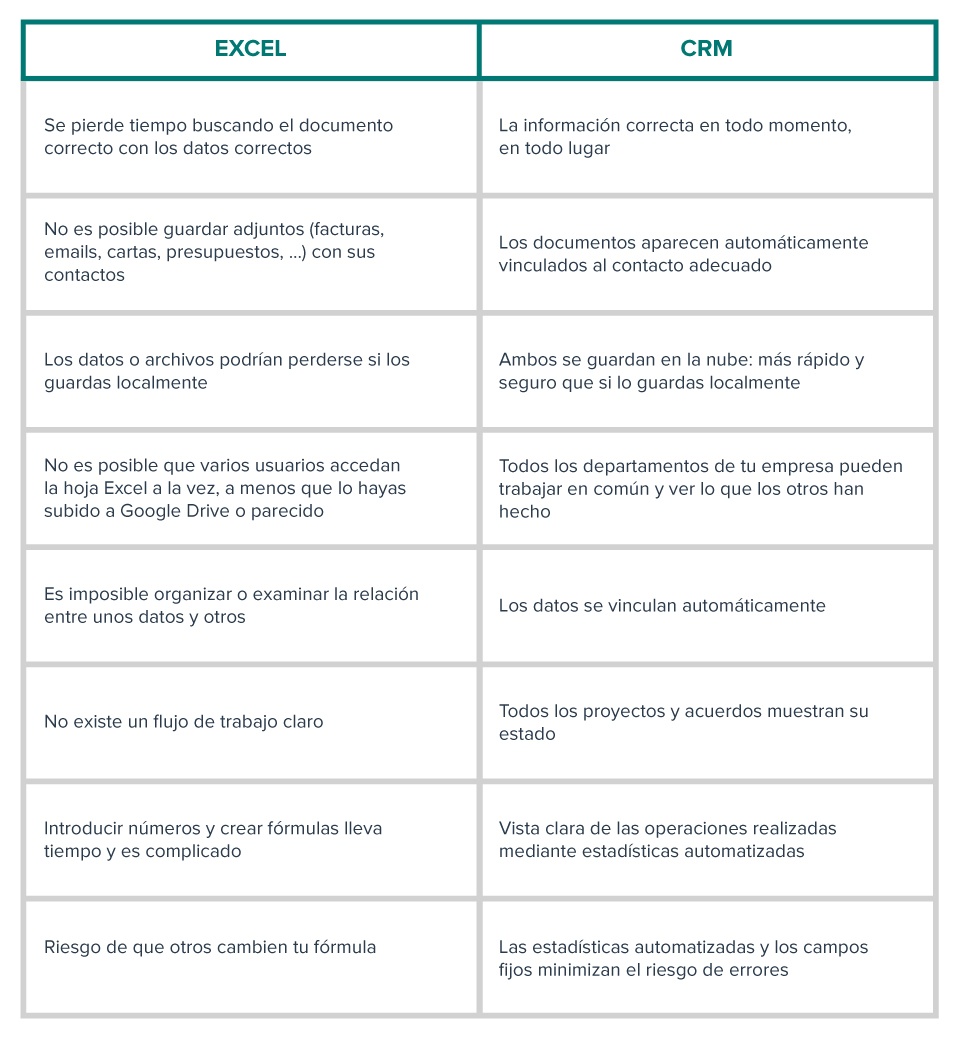 | EXCEL | CRM |
|---|---|
| Se pierde tiempo buscando el documento correcto con los datos correctos | La información correcta en todo momento, en todo lugar |
| No es posible guardar adjuntos (facturas, emails, cartas, presupuestos, ...) con sus contactos | Los documentos aparecen automáticamente vinculados al contacto adecuado |
| Los datos o archivos podrían perderse si los guardas localmente | Ambos se guardan en la nube: más rápido y seguro que si lo guardas localmente |
| No es posible que varios usuarios accedan la hoja Excel a la vez, a menos que lo hayas subido a Google Drive o parecido | Todos los departamentos de tu empresa pueden trabajar en común y ver lo que los otros han hecho |
| Es imposible organizar o examinar la relación entre unos datos y otros | Los datos se vinculan automáticamente |
| No existe un flujo de trabajo claro | Todos los proyectos y acuerdos muestran su estado |
| Introducir números y crear fórmulas lleva tiempo y es complicado | Vista clara de las operaciones realizadas mediante estadísticas automatizadas |
| Riesgo de que otros cambien tu fórmula | Las estadísticas automatizadas y los campos fijos minimizan el riesgo de errores |